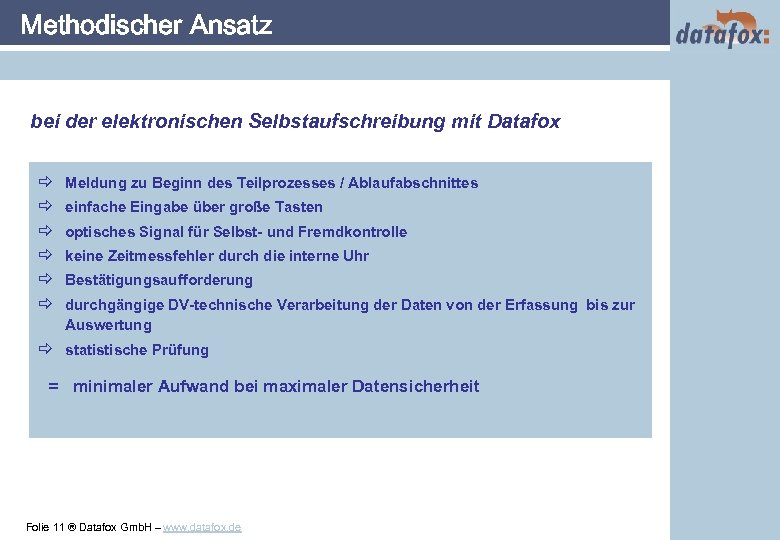 Methodischer Ansatz

datafox:

bei der elektronischen Selbstaufschreibung mit Datafox

⇨ Meldung zu Beginn des Teilprozesses / Ablaufabschnittes
⇨ einfache Eingabe über große Tasten
⇨ optisches Signal für Selbst- und Fremdkontrolle
⇨ keine Zeitmessfehler durch die interne Uhr
⇨ Bestätigungsaufforderung
⇨ durchgängige DV-technische Verarbeitung der Daten von der Erfassung bis zur Auswertung
⇨ statistische Prüfung

= minimaler Aufwand bei maximaler Datensicherheit

Folie 11 ® Datafox GmbH – www.datafox.de